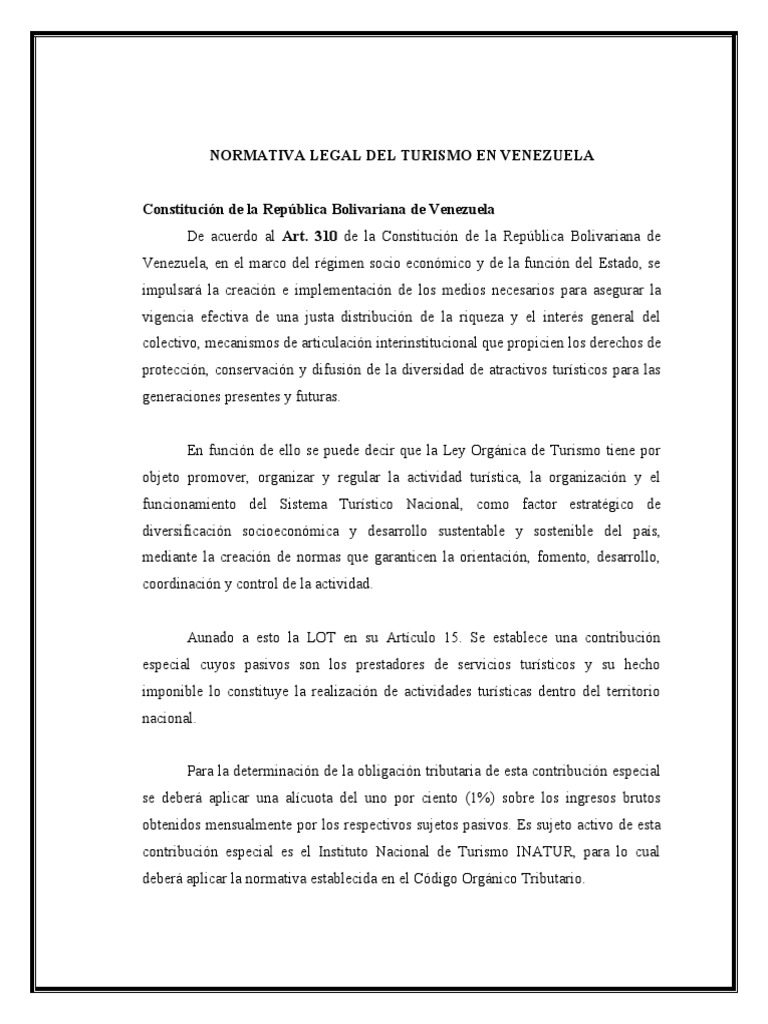 NORMATIVA LEGAL DEL TURISMO EN VENEZUELA

Constitución de la República Bolivariana de Venezuela

De acuerdo al Art. 310 de la Constitución de la República Bolivariana de Venezuela, en el marco del régimen socio económico y de la función del Estado, se impulsará la creación e implementación de los medios necesarios para asegurar la vigencia efectiva de una justa distribución de la riqueza y el interés general del colectivo, mecanismos de articulación interinstitucional que propicien los derechos de protección, conservación y difusión de la diversidad de atractivos turísticos para las generaciones presentes y futuras.

En función de ello se puede decir que la Ley Orgánica de Turismo tiene por objeto promover, organizar y regular la actividad turística, la organización y el funcionamiento del Sistema Turístico Nacional, como factor estratégico de diversificación socioeconómica y desarrollo sustentable y sostenible del país, mediante la creación de normas que garanticen la orientación, fomento, desarrollo, coordinación y control de la actividad.

Aunado a esto la LOT en su Artículo 15. Se establece una contribución especial cuyos pasivos son los prestadores de servicios turísticos y su hecho imponible lo constituye la realización de actividades turísticas dentro del territorio nacional.

Para la determinación de la obligación tributaria de esta contribución especial se deberá aplicar una alícuota del uno por ciento (1%) sobre los ingresos brutos obtenidos mensualmente por los respectivos sujetos pasivos. Es sujeto activo de esta contribución especial es el Instituto Nacional de Turismo INATUR, para lo cual deberá aplicar la normativa establecida en el Código Orgánico Tributario.